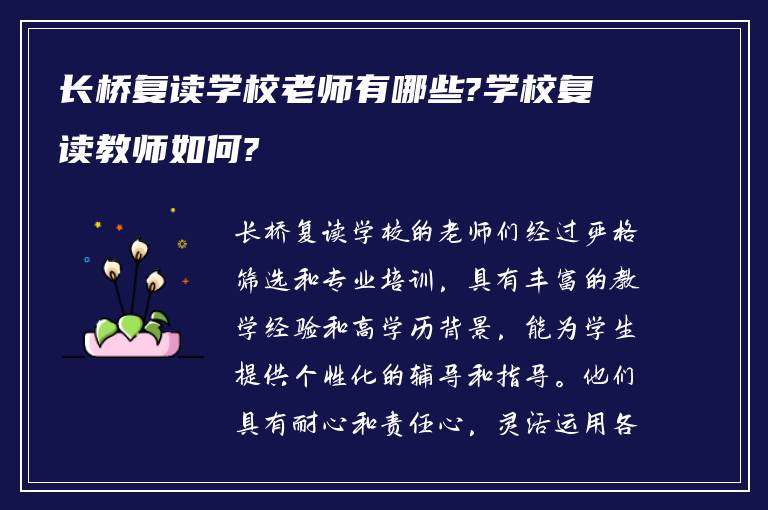 长桥复读学校老师有哪些?学校复读教师如何?

长桥复读学校的老师们经过严格筛选和专业培训，具有丰富的教学经验和高学历背景，能为学生提供个性化的辅导和指导。他们具有耐心和责任心，灵活运用各